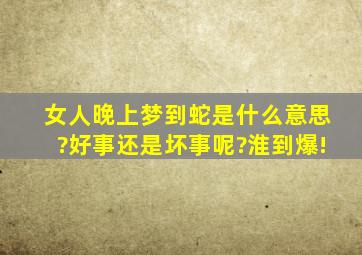 女人晚上梦到蛇是什么意思?好事还是坏事呢?淮到爆!